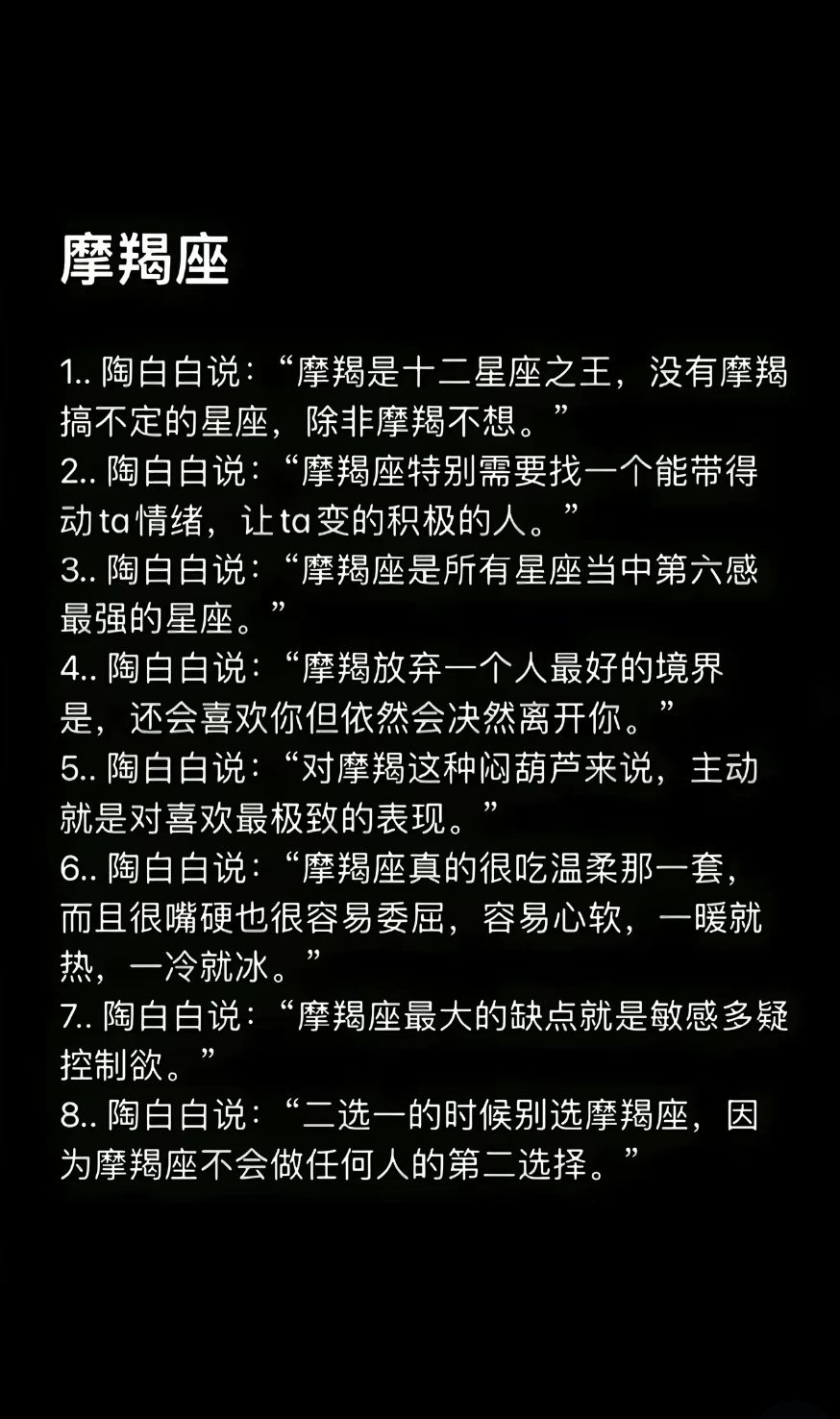 摩羯座

1..陶白白说：“摩羯是十二星座之王，没有摩羯搞不定的星座，除非摩羯不想。”
2..陶白白说：“摩羯座特别需要找一个能带得动ta情绪，让ta变的积极的人。”
3..陶白白说：“摩羯座是所有星座当中第六感最强的星座。”
4..陶白白说：“摩羯放弃一个人最好的境界是，还会喜欢你但依然会决然离开你。”
5..陶白白说：“对摩羯这种闷葫芦来说，主动就是对喜欢最极致的表现。”
6..陶白白说：“摩羯座真的很吃温柔那一套，而且很嘴硬也很容易委屈，容易心软，一暖就热，一冷就冰。”
7..陶白白说：“摩羯座最大的缺点就是敏感多疑控制欲。”
8..陶白白说：“二选一的时候别选摩羯座，因为摩羯座不会做任何人的第二选择。”